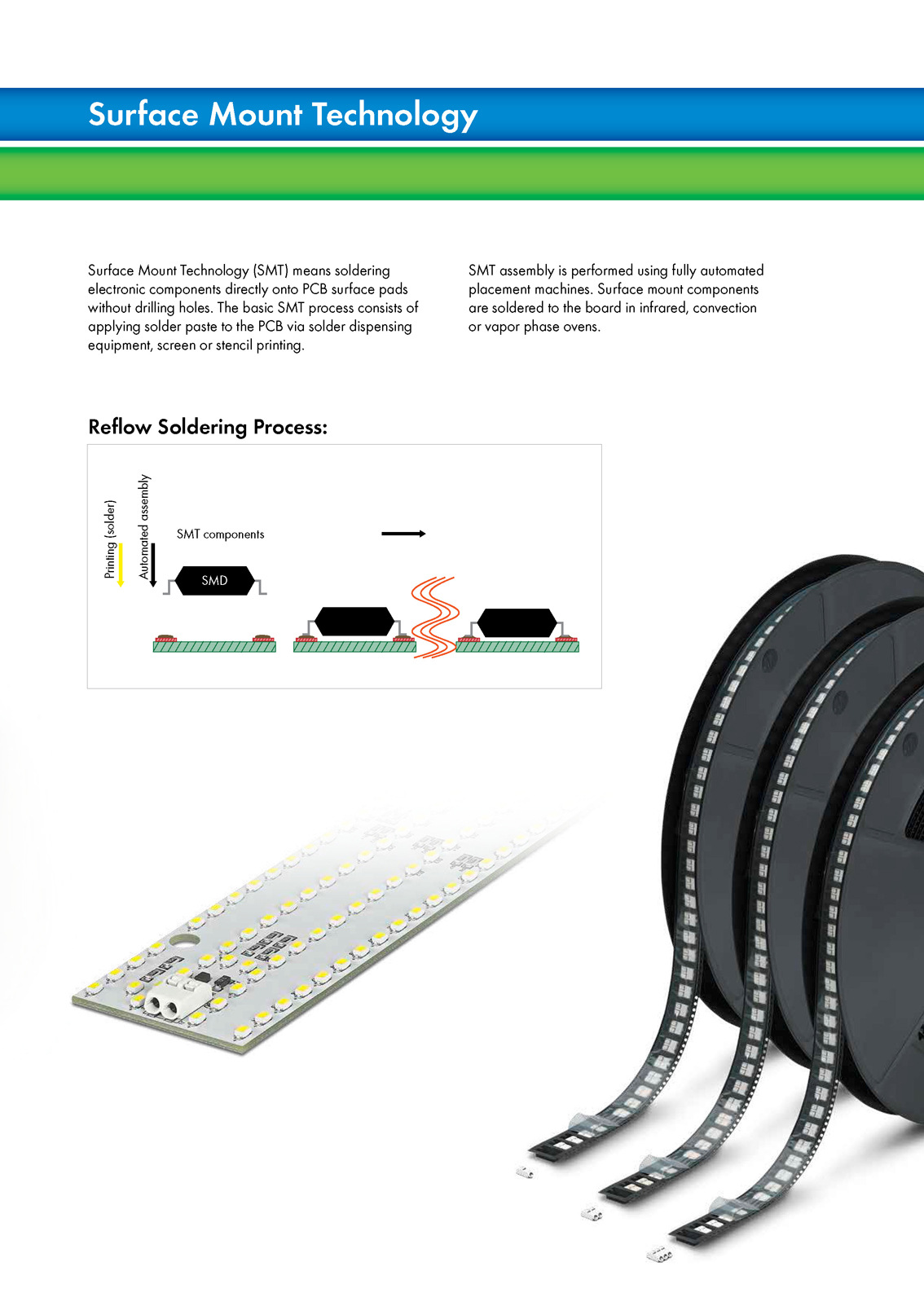 Surface Mount Technology

Surface Mount Technology (SMT) means soldering electronic components directly onto PCB surface pads without drilling holes. The basic SMT process consists of applying solder paste to the PCB via solder dispensing equipment, screen or stencil printing.

SMT assembly is performed using fully automated placement machines. Surface mount components are soldered to the board in infrared, convection or vapor phase ovens.

Reflow Soldering Process:

Printing (solder)

Automated assembly

SMT components

SMD